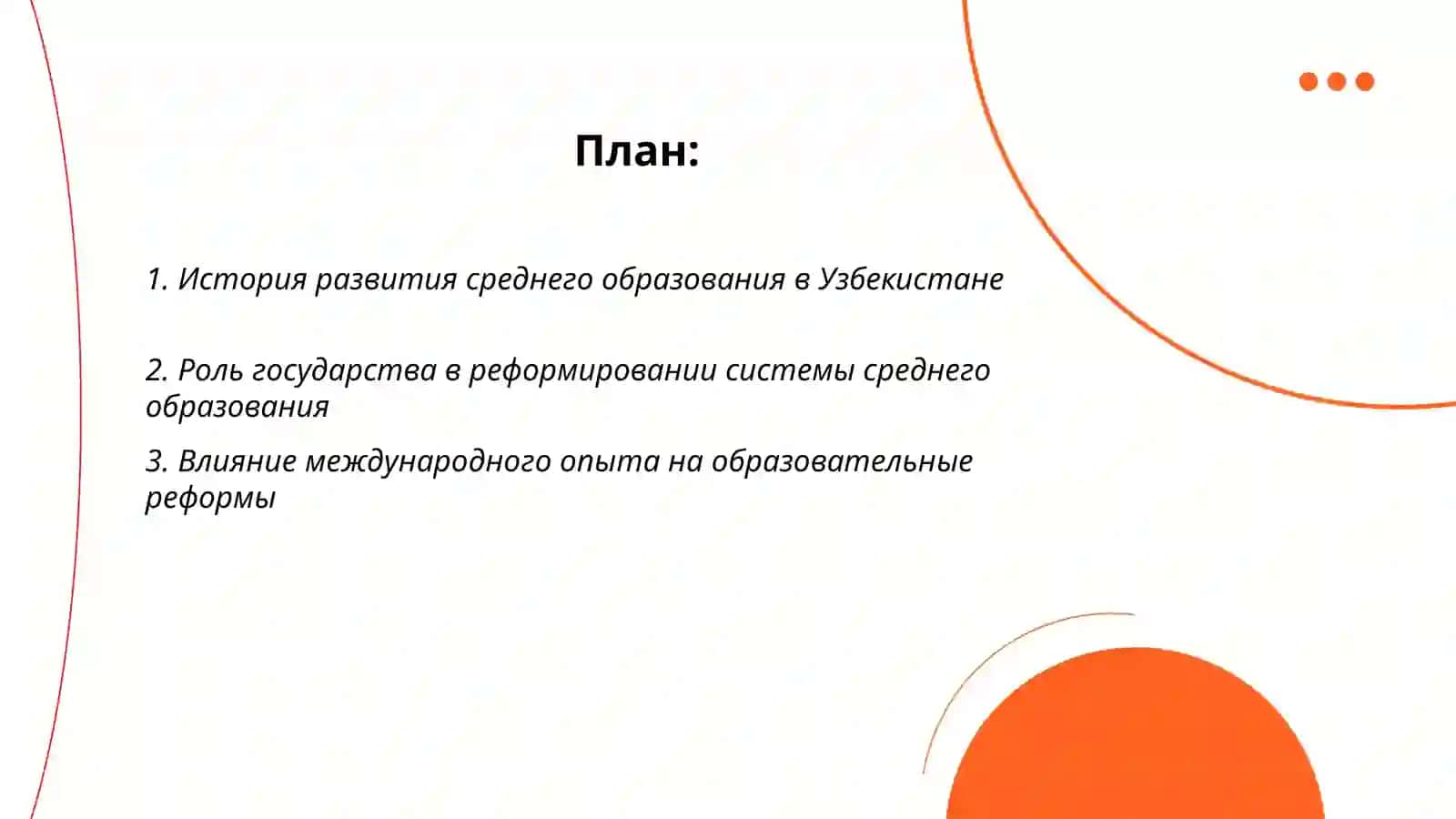 План:

1. История развития среднего образования в Узбекистане

2. Роль государства в реформировании системы среднего образования

3. Влияние международного опыта на образовательные реформы